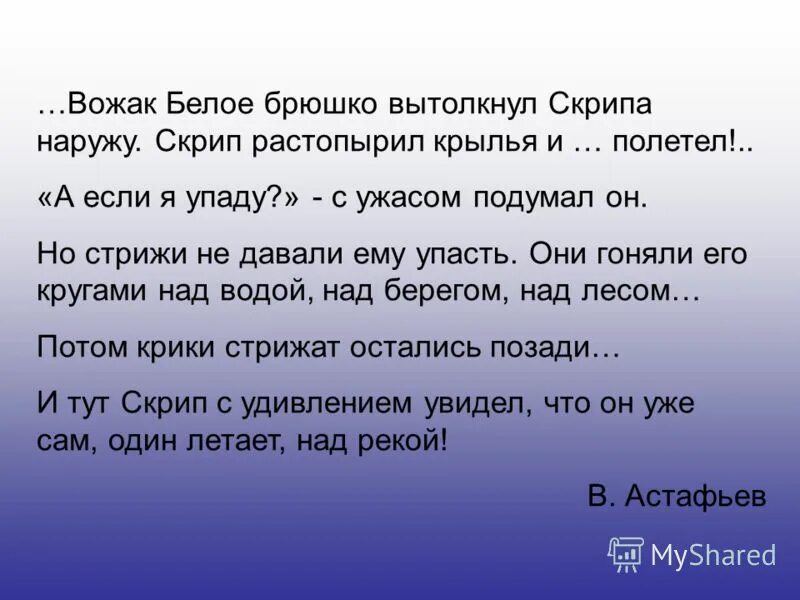 …Вожак Белое брюшко вытолкнул Скрипа наружу. Скрип растопырил крылья и … полетел!..

«А если я упаду?» - с ужасом подумал он.

Но стрижи не давали ему упасть. Они гоняли его кругами над водой, над берегом, над лесом…

Потом крики стрижат остались позади…

И тут Скрип с удивлением увидел, что он уже сам, один летает, над рекой!

В. Астафьев

MyShared